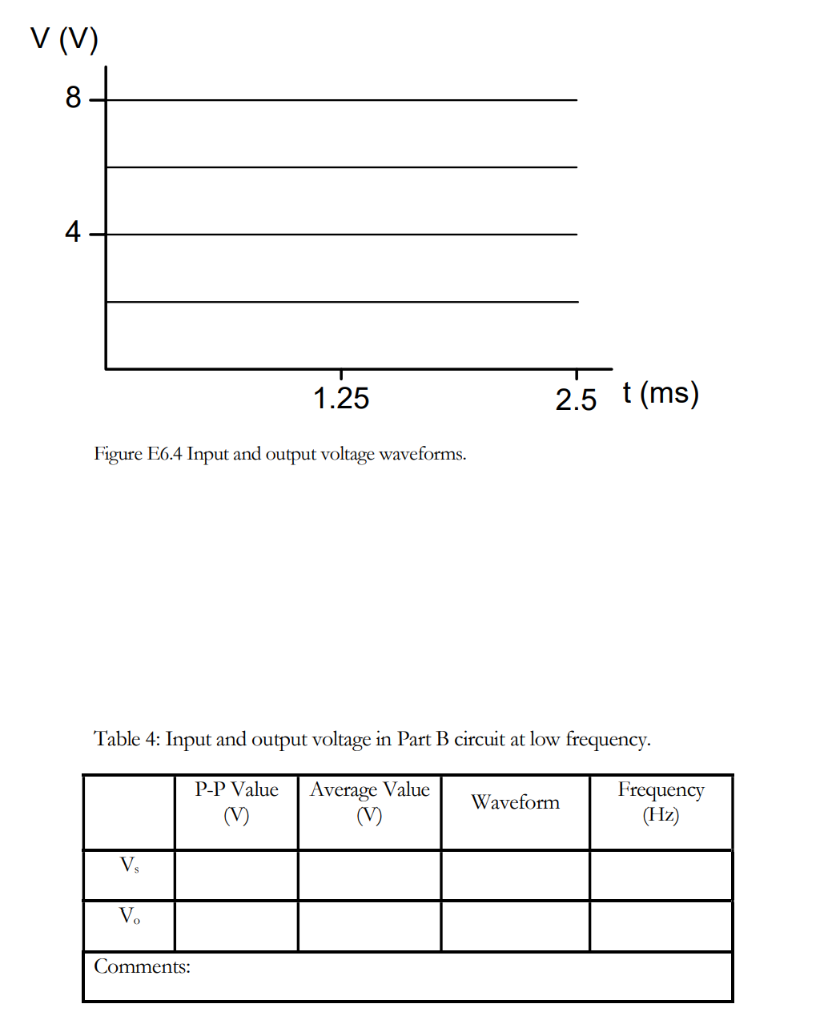 V (V)

8

4

1.25

2.5 t (ms)

Figure E6.4 Input and output voltage waveforms.

Table 4: Input and output voltage in Part B circuit at low frequency.

| | P-P Value (V) | Average Value (V) | Waveform | Frequency (Hz) |
|---|---|---|---|---|
| $V_s$ | | | | |
| $V_o$ | | | | |
| Comments: | | | | |